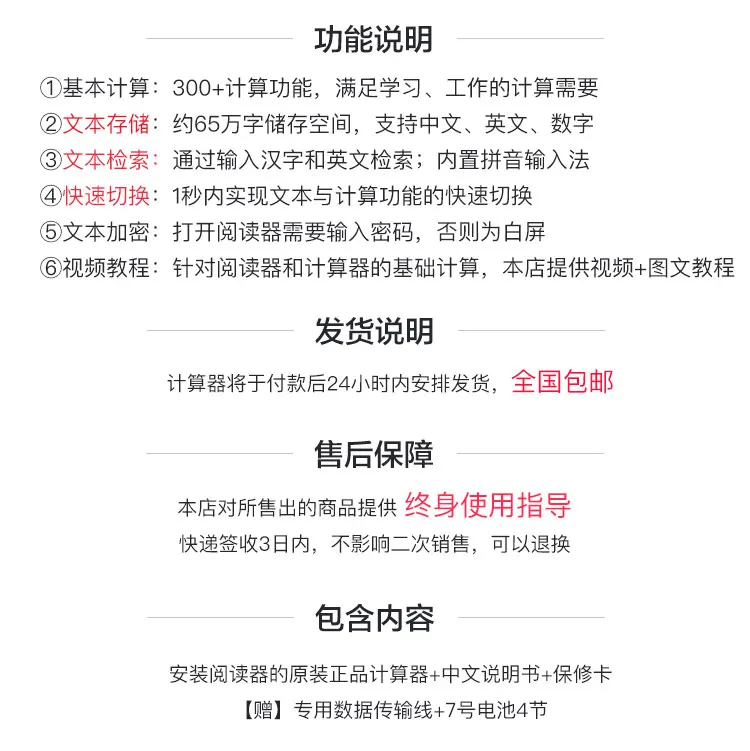 功能说明

①基本计算：300+计算功能，满足学习、工作的计算需要
②文本存储：约65万字储存空间，支持中文、英文、数字
③文本检索：通过输入汉字和英文检索；内置拼音输入法
④快速切换：1秒内实现文本与计算功能的快速切换
⑤文本加密：打开阅读器需要输入密码，否则为白屏
⑥视频教程：针对阅读器和计算器的基础计算，本店提供视频+图文教程

发货说明

计算器将于付款后24小时内安排发货，全国包邮

售后保障

本店对所售出的商品提供 终身使用指导
快递签收3日内，不影响二次销售，可以退换

包含内容

安装阅读器的原装正品计算器+中文说明书+保修卡
【赠】专用数据传输线+7号电池4节